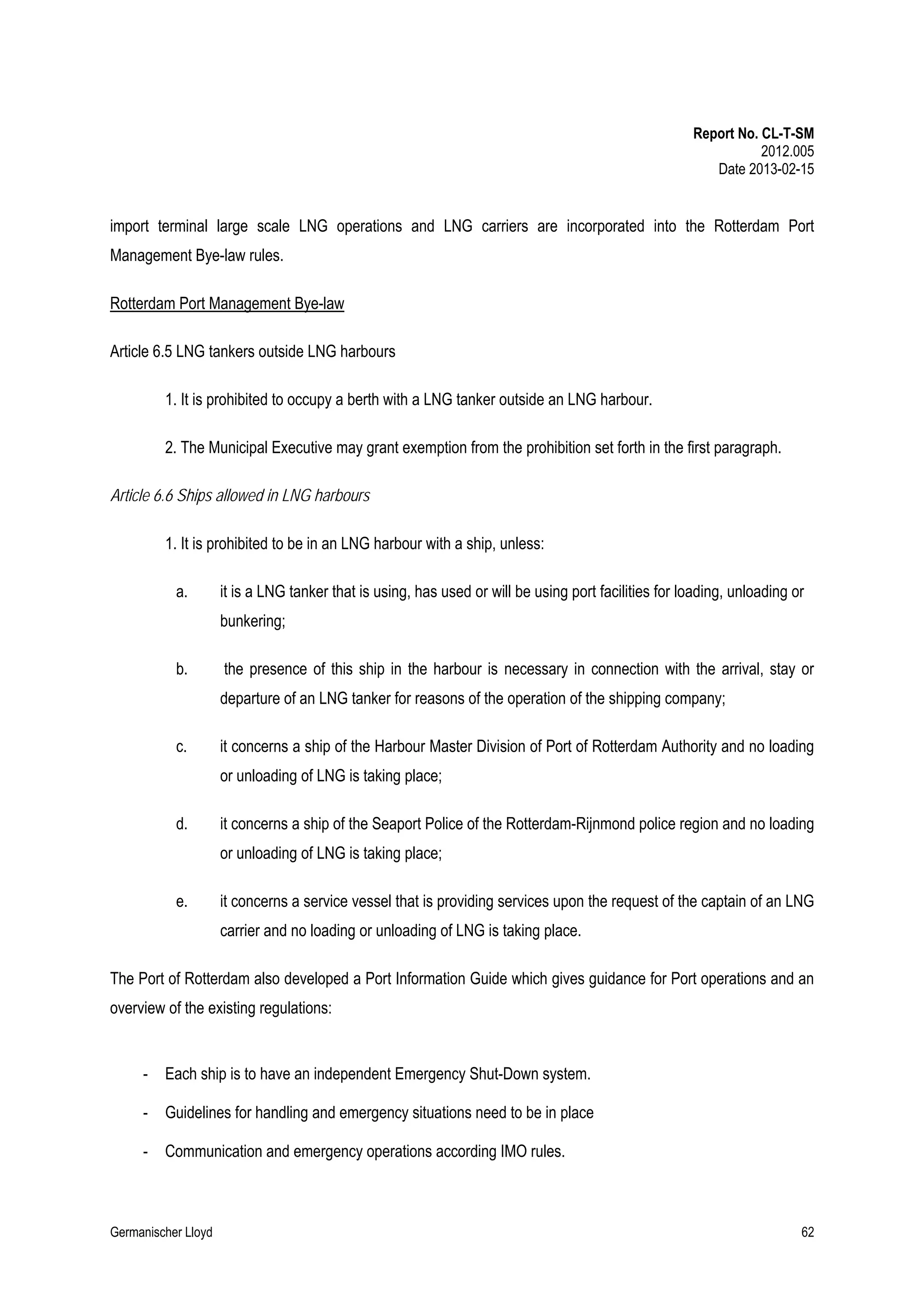 Report No. CL-T-SM
2012.005
Date 2013-02-15

import terminal large scale LNG operations and LNG carriers are incorporated into the Rotterdam Port Management Bye-law rules.

Rotterdam Port Management Bye-law

Article 6.5 LNG tankers outside LNG harbours

1. It is prohibited to occupy a berth with a LNG tanker outside an LNG harbour.

2. The Municipal Executive may grant exemption from the prohibition set forth in the first paragraph.

Article 6.6 Ships allowed in LNG harbours

1. It is prohibited to be in an LNG harbour with a ship, unless:

a. it is a LNG tanker that is using, has used or will be using port facilities for loading, unloading or bunkering;

b. the presence of this ship in the harbour is necessary in connection with the arrival, stay or departure of an LNG tanker for reasons of the operation of the shipping company;

c. it concerns a ship of the Harbour Master Division of Port of Rotterdam Authority and no loading or unloading of LNG is taking place;

d. it concerns a ship of the Seaport Police of the Rotterdam-Rijnmond police region and no loading or unloading of LNG is taking place;

e. it concerns a service vessel that is providing services upon the request of the captain of an LNG carrier and no loading or unloading of LNG is taking place.

The Port of Rotterdam also developed a Port Information Guide which gives guidance for Port operations and an overview of the existing regulations:

- Each ship is to have an independent Emergency Shut-Down system.
- Guidelines for handling and emergency situations need to be in place
- Communication and emergency operations according IMO rules.

Germanischer Lloyd 62